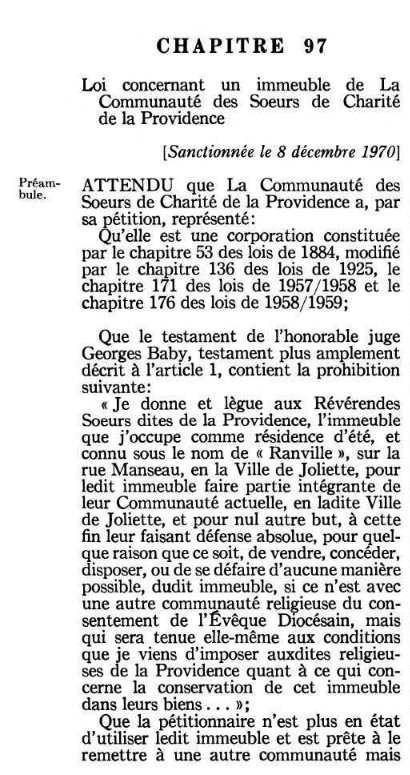 CHAPITRE 97

Loi concernant un immeuble de La Communauté des Soeurs de Charité de la Providence

[Sanctionnée le 8 décembre 1970]

Préambule.

ATTENDU que La Communauté des Soeurs de Charité de la Providence a, par sa pétition, représenté:

Qu'elle est une corporation constituée par le chapitre 53 des lois de 1884, modifié par le chapitre 136 des lois de 1925, le chapitre 171 des lois de 1957/1958 et le chapitre 176 des lois de 1958/1959;

Que le testament de l'honorable juge Georges Baby, testament plus amplement décrit à l'article 1, contient la prohibition suivante:

« Je donne et lègue aux Révérendes Soeurs dites de la Providence, l'immeuble que j'occupe comme résidence d'été, et connu sous le nom de « Ranville », sur la rue Manseau, en la Ville de Joliette, pour ledit immeuble faire partie intégrante de leur Communauté actuelle, en ladite Ville de Joliette, et pour nul autre but, à cette fin leur faisant défense absolue, pour quelque raison que ce soit, de vendre, concéder, disposer, ou de se défaire d'aucune manière possible, dudit immeuble, si ce n'est avec une autre communauté religieuse du consentement de l'Évêque Diocésain, mais qui sera tenue elle-même aux conditions que je viens d'imposer auxdites religieuses de la Providence quant à ce qui concerne la conservation de cet immeuble dans leurs biens . . . »;

Que la pétitionnaire n'est plus en état d'utiliser ledit immeuble et est prête à le remettre à une autre communauté mais